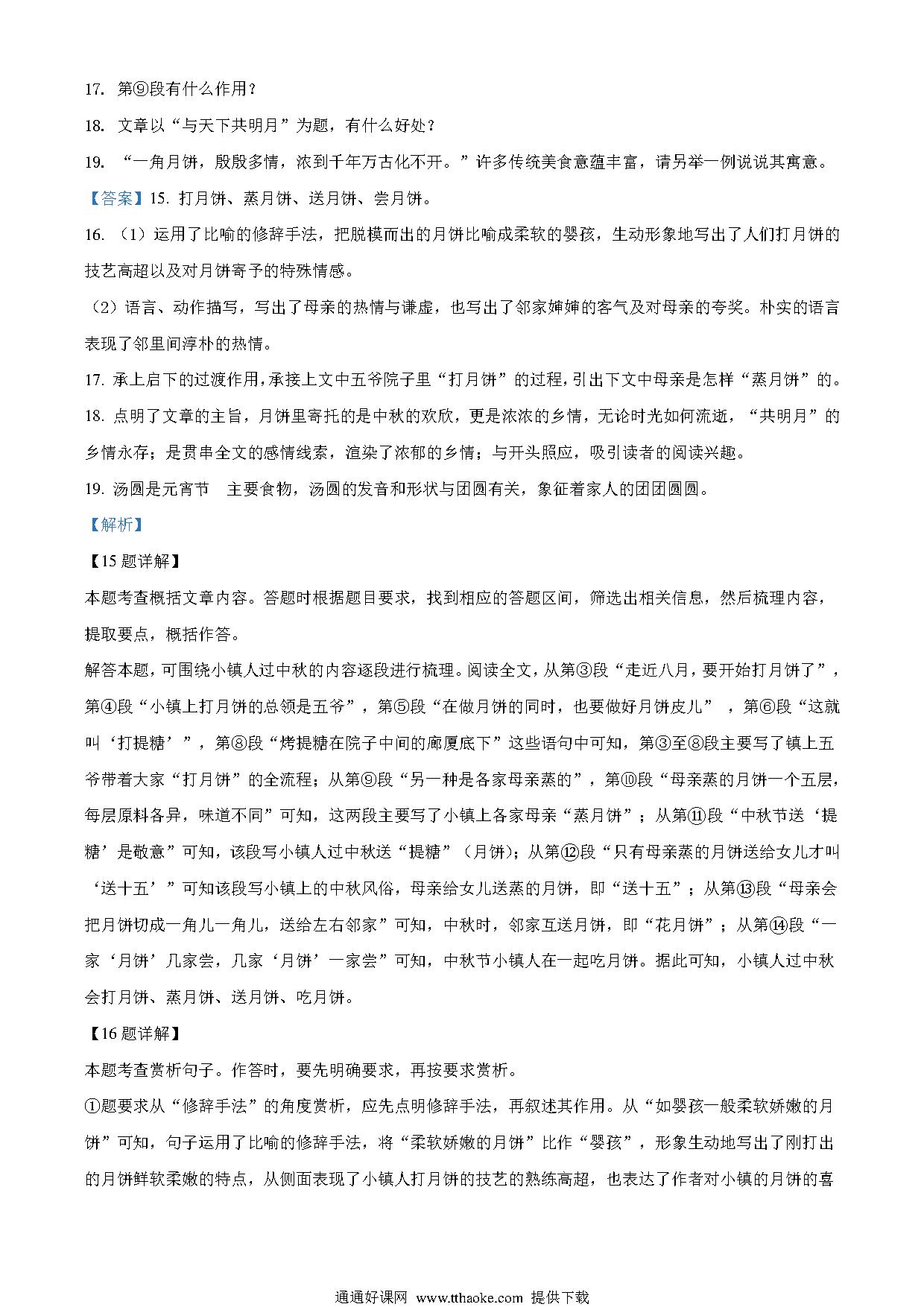 17. 第⑨段有什么作用？

18. 文章以“与天下共明月”为题，有什么好处？

19. “一角月饼，殷殷多情，浓到千年万古化不开。”许多传统美食意蕴丰富，请另举一例说说其寓意。

【答案】15. 打月饼、蒸月饼、送月饼、尝月饼。

16. （1）运用了比喻的修辞手法，把脱模而出的月饼比喻成柔软的婴孩，生动形象地写出了人们打月饼的技艺高超以及对月饼寄予的特殊情感。

（2）语言、动作描写，写出了母亲的热情与谦虚，也写出了邻家婶婶的客气及对母亲的夸奖。朴实的语言表现了邻里间淳朴的热情。

17. 承上启下的过渡作用，承接上文中五爷院子里“打月饼”的过程，引出下文中母亲是怎样“蒸月饼”的。

18. 点明了文章的主旨，月饼里寄托的是中秋的欢欣，更是浓浓的乡情，无论时光如何流逝，“共明月”的乡情永存；是贯串全文的感情线索，渲染了浓郁的乡情；与开头照应，吸引读者的阅读兴趣。

19. 汤圆是元宵节 主要食物，汤圆的发音和形状与团圆有关，象征着家人的团团圆圆。

【解析】

【15题详解】

本题考查概括文章内容。答题时根据题目要求，找到相应的答题区间，筛选出相关信息，然后梳理内容，提取要点，概括作答。

解答本题，可围绕小镇人过中秋的内容逐段进行梳理。阅读全文，从第③段“走近八月，要开始打月饼了”，第④段“小镇上打月饼的总领是五爷”，第⑤段“在做月饼的同时，也要做好月饼皮儿”，第⑥段“这就叫‘打提糖’”，第⑧段“烤提糖在院子中间的廊厦底下”这些语句中可知，第③至⑧段主要写了镇上五爷带着大家“打月饼”的全流程；从第⑨段“另一种是各家母亲蒸的”，第⑩段“母亲蒸的月饼一个五层，每层原料各异，味道不同”可知，这两段主要写了小镇上各家母亲“蒸月饼”；从第⑪段“中秋节送‘提糖’是敬意”可知，该段写小镇人过中秋送“提糖”（月饼）；从第⑫段“只有母亲蒸的月饼送给女儿才叫‘送十五’”可知该段写小镇上的中秋风俗，母亲给女儿送蒸的月饼，即“送十五”；从第⑬段“母亲会把月饼切成一角儿一角儿，送给左右邻家”可知，中秋时，邻家互送月饼，即“花月饼”；从第⑭段“一家‘月饼’几家尝，几家‘月饼’一家尝”可知，中秋节小镇人在一起吃月饼。据此可知，小镇人过中秋会打月饼、蒸月饼、送月饼、吃月饼。

【16题详解】

本题考查赏析句子。作答时，要先明确要求，再按要求赏析。

①题要求从“修辞手法”的角度赏析，应先点明修辞手法，再叙述其作用。从“如婴孩一般柔软娇嫩的月饼”可知，句子运用了比喻的修辞手法，将“柔软娇嫩的月饼”比作“婴孩”，形象生动地写出了刚打出的月饼鲜软柔嫩的特点，从侧面表现了小镇人打月饼的技艺的熟练高超，也表达了作者对小镇的月饼的喜

通通好课网 www.tthaoke.com 提供下载